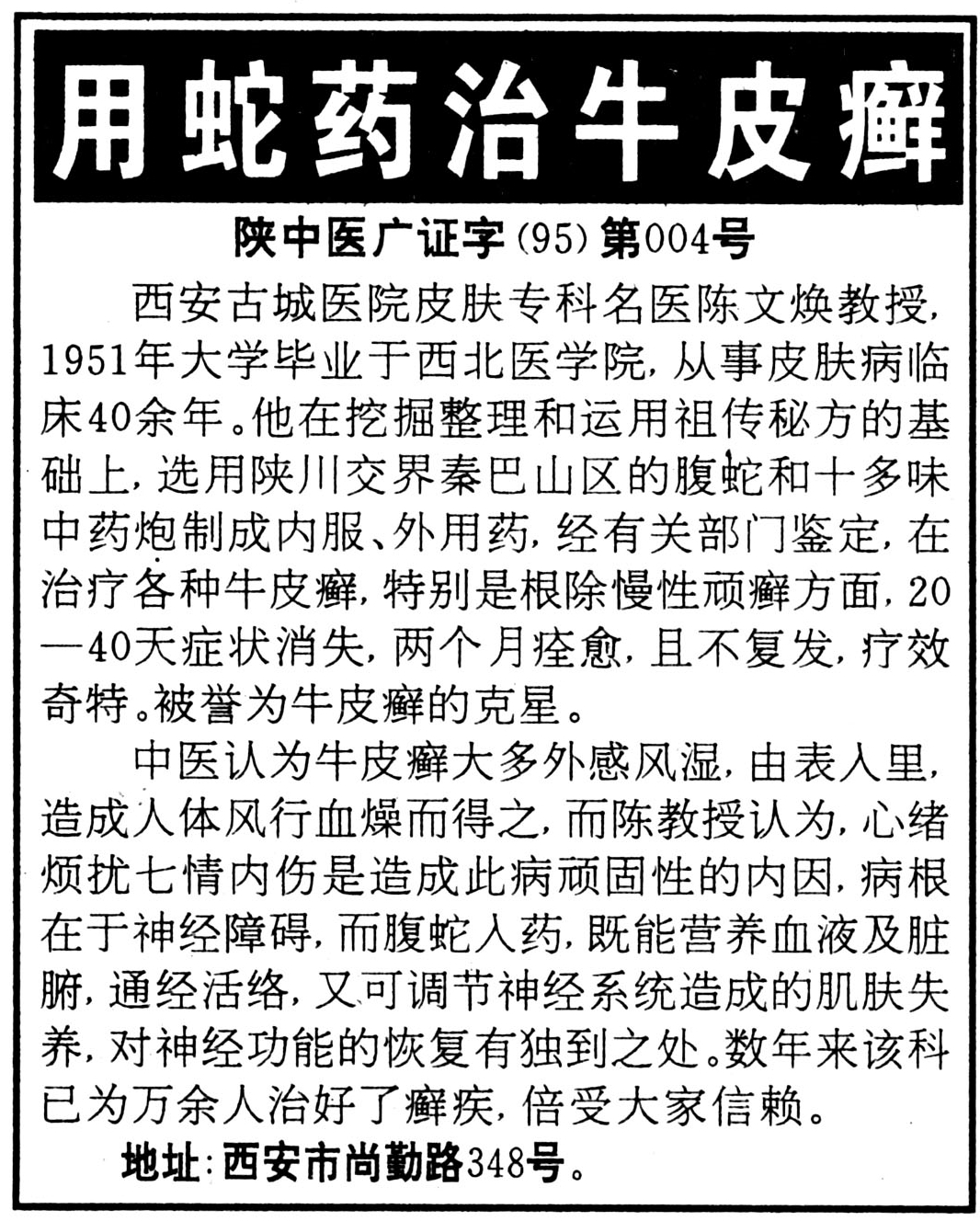 用蛇药治牛皮癣

陕中医广证字(95)第004号

西安古城医院皮肤专科名医陈文焕教授，1951年大学毕业于西北医学院，从事皮肤病临床40余年。他在挖掘整理和运用祖传秘方的基础上，选用陕川交界秦巴山区的腹蛇和十多味中药炮制成内服、外用药，经有关部门鉴定，在治疗各种牛皮癣，特别是根除慢性顽癣方面，20—40天症状消失，两个月痊愈，且不复发，疗效奇特。被誉为牛皮癣的克星。

中医认为牛皮癣大多外感风湿，由表入里，造成人体风行血燥而得之，而陈教授认为，心绪烦扰七情内伤是造成此病顽固性的内因，病根在于神经障碍，而腹蛇入药，既能营养血液及脏腑，通经活络，又可调节神经系统造成的肌肤失养，对神经功能的恢复有独到之处。数年来该科已为万余人治好了癣疾，倍受大家信赖。

地址：西安市尚勤路348号。